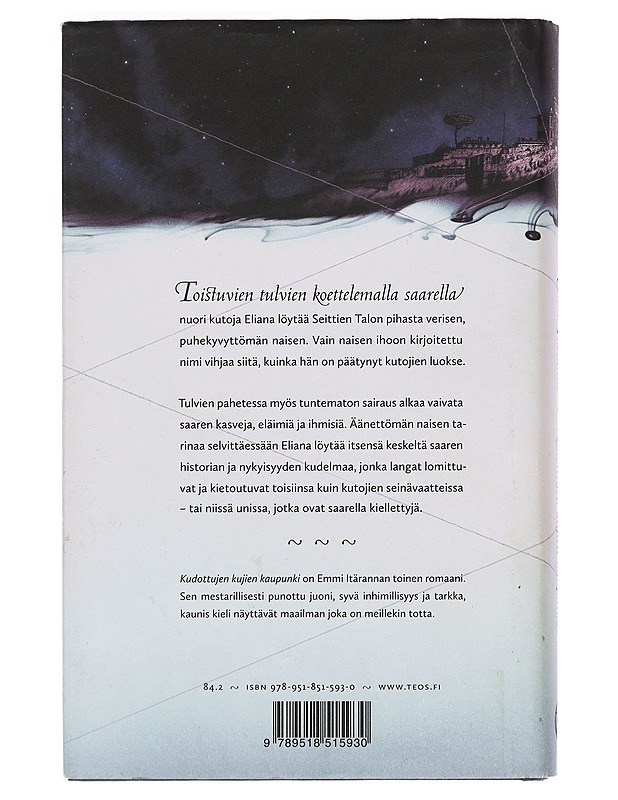 Toistuvien tulvien koettelemalla saarella nuori kutoja Eliana löytää Seittien Talon pihasta verisen, puhekyvyttömän naisen. Vain naisen ihoon kirjoitettu nimi vihjaa siitä, kuinka hän on päätynyt kutojien luokse.

Tulvien pahetessa myös tuntematon sairaus alkaa vaivata saaren kasveja, eläimiä ja ihmisiä. Äänettömän naisen tarinaa selvittäessään Eliana löytää itsensä keskeltä saaren historian ja nykyisyyden kudelmaa, jonka langat lomittuvat ja kietoutuvat toisiinsa kuin kutojien seinävaatteissa – tai niissä unissa, jotka ovat saarella kiellettyjä.

~ ~ ~

Kudottujen kujien kaupunki on Emmi Itärannan toinen romaani. Sen mestarillisesti punottu juoni, syvä inhimillisyys ja tarkka, kaunis kieli näyttävät maailman joka on meillekin totta.

84.2 ~ ISBN 978-951-851-593-0 ~ WWW.TEOS.FI

9 789518 515930